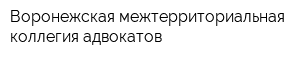 Воронежская межтерриториальная коллегия адвокатов